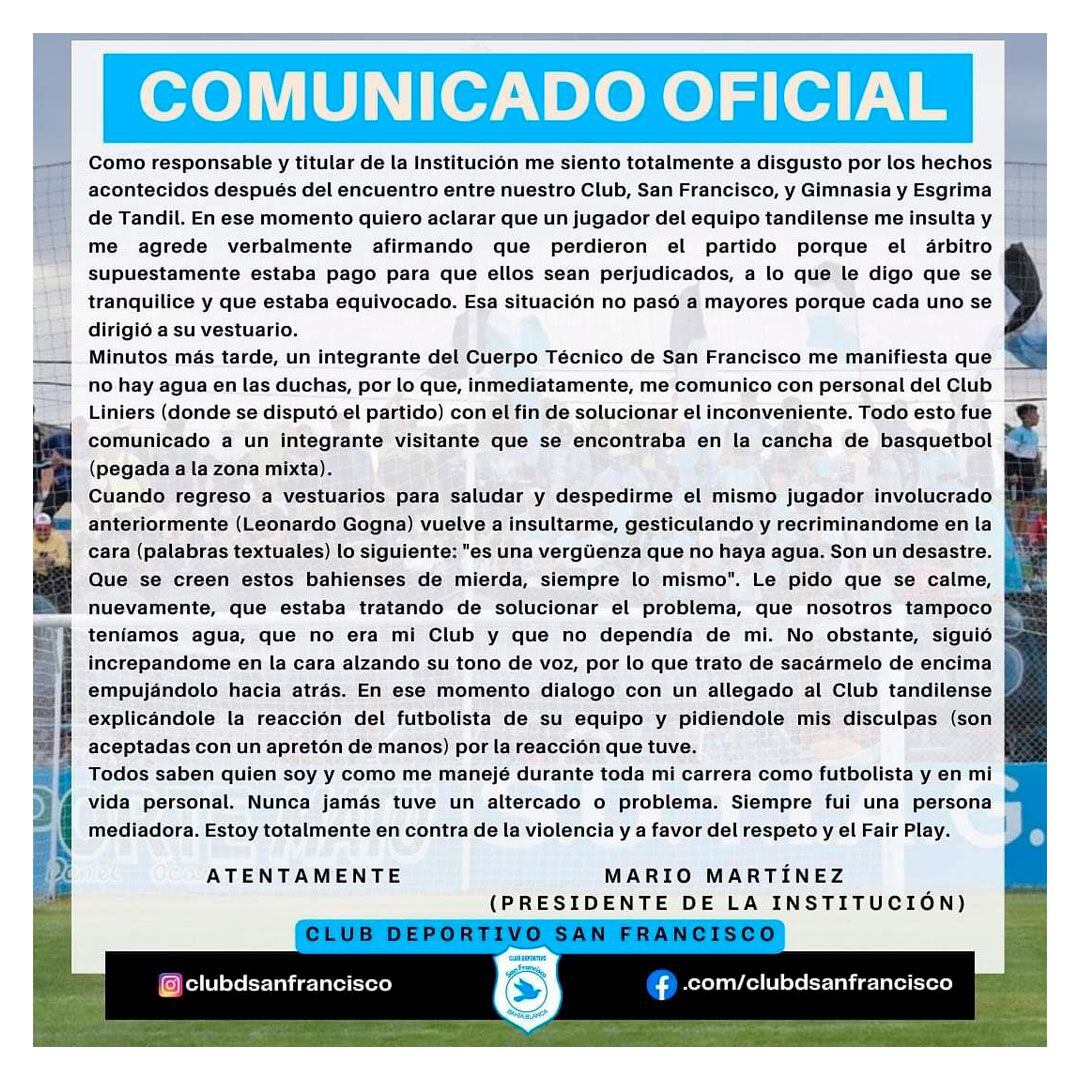 COMUNICADO OFICIAL

Como responsable y titular de la Institución me siento totalmente a disgusto por los hechos acontecidos después del encuentro entre nuestro Club, San Francisco, y Gimnasia y Esgrima de Tandil. En ese momento quiero aclarar que un jugador del equipo tandilense me insulta y me agrede verbalmente afirmando que perdieron el partido porque el árbitro supuestamente estaba pago para que ellos sean perjudicados, a lo que le digo que se tranquilice y que estaba equivocado. Esa situación no pasó a mayores porque cada uno se dirigió a su vestuario.
Minutos más tarde, un integrante del Cuerpo Técnico de San Francisco me manifiesta que no hay agua en las duchas, por lo que, inmediatamente, me comunico con personal del Club Liniers (donde se disputó el partido) con el fin de solucionar el inconveniente. Todo esto fue comunicado a un integrante visitante que se encontraba en la cancha de basquetbol (pegada a la zona mixta).
Cuando regreso a vestuarios para saludar y despedirme el mismo jugador involucrado anteriormente (Leonardo Gogna) vuelve a insultarme, gesticulando y recriminandome en la cara (palabras textuales) lo siguiente: "es una vergüenza que no haya agua. Son un desastre. Que se creen estos bahienses de mierda, siempre lo mismo". Le pido que se calme, nuevamente, que estaba tratando de solucionar el problema, que nosotros tampoco teníamos agua, que no era mi Club y que no dependía de mi. No obstante, siguió increpandome en la cara alzando su tono de voz, por lo que trato de sacármelo de encima empujándolo hacia atrás. En ese momento dialogo con un allegado al Club tandilense explicándole la reacción del futbolista de su equipo y pidiendole mis disculpas (son aceptadas con un apretón de manos) por la reacción que tuve.
Todos saben quien soy y como me manejé durante toda mi carrera como futbolista y en mi vida personal. Nunca jamás tuve un altercado o problema. Siempre fui una persona mediadora. Estoy totalmente en contra de la violencia y a favor del respeto y el Fair Play.

ATENTAMENTE

MARIO MARTÍNEZ
(PRESIDENTE DE LA INSTITUCIÓN)

CLUB DEPORTIVO SAN FRANCISCO

clubdsanfrancisco

CLUB DEPORTIVO San Francisco BAHIA BLANCA

.com/clubdsanfrancisco